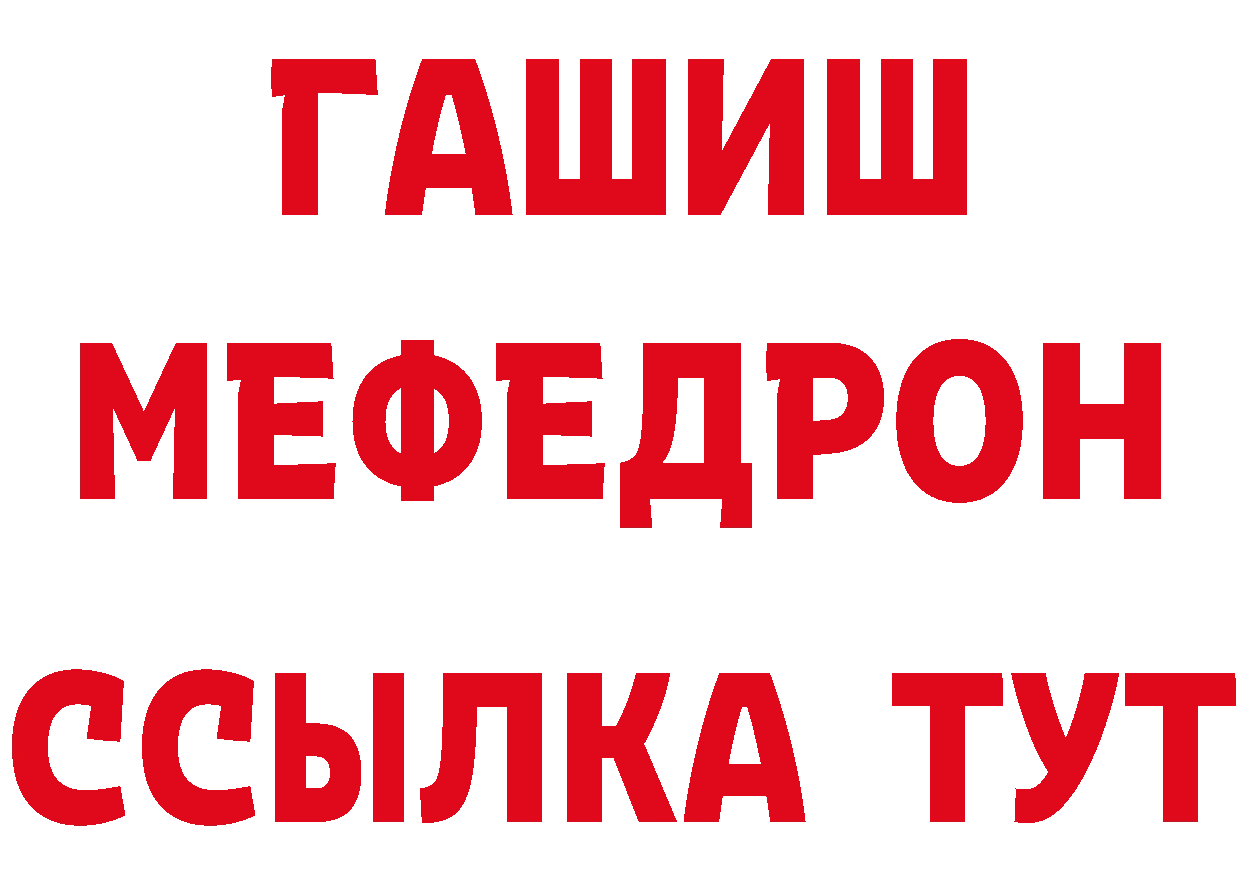 ГАШИШ
МЕФЕДРОН
ССЫЛКА ТУТ